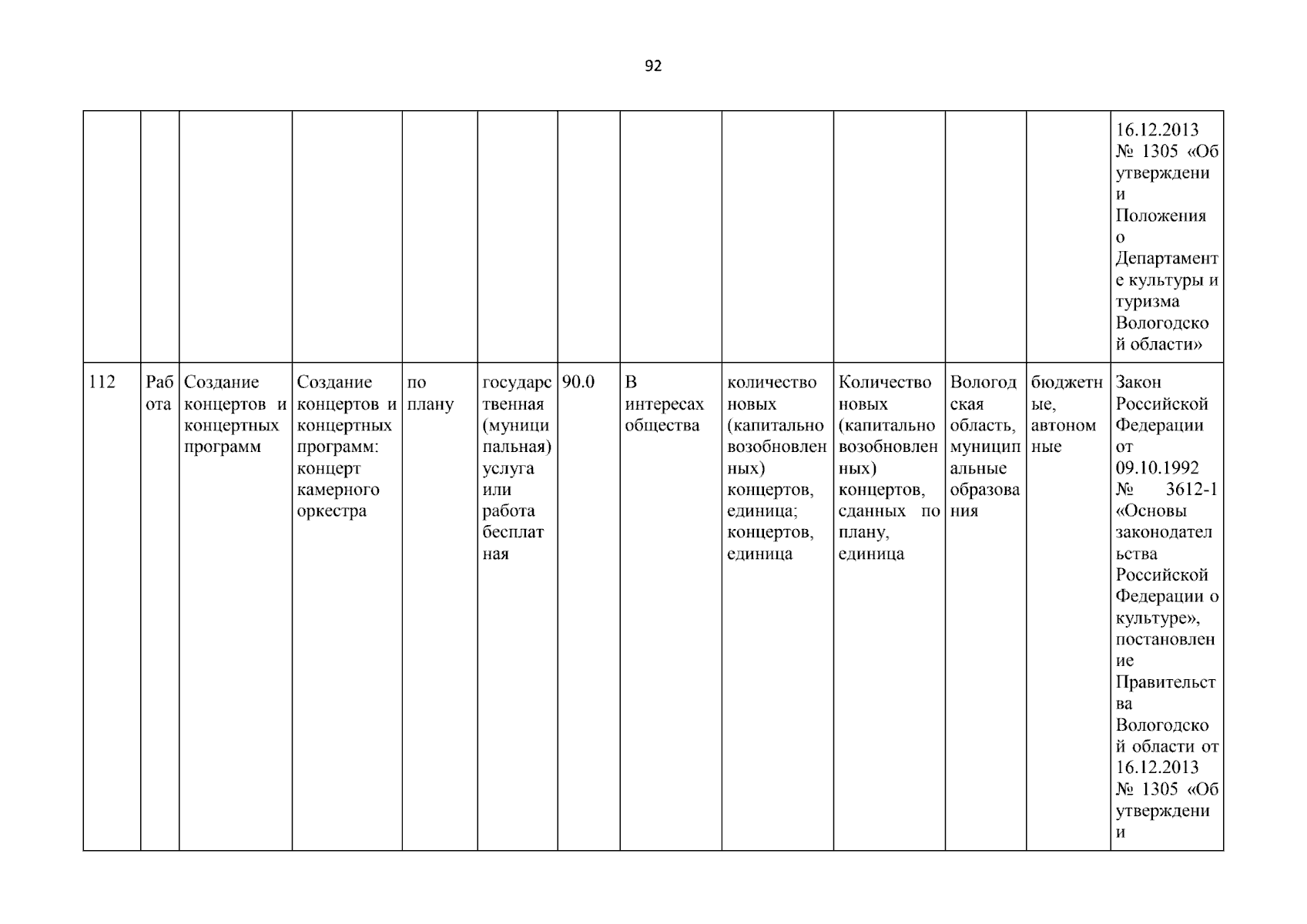 92

| | | | | | | | | | | | | |
|---|---|---|---|---|---|---|---|---|---|---|---|---|
| | | | | | | | | | | | | 16.12.2013 № 1305 «Об утверждении Положения о Департаменте культуры и туризма Вологодской области» |
| 112 | Работа | Создание концертов и концертных программ | Создание концертов и концертных программ: концерт камерного оркестра | по плану | государственная (муниципальная) услуга или работа бесплатная | 90.0 | В интересах общества | количество новых (капитально возобновленных) концертов, единица; концертов, единица | Количество новых (капитально возобновленных) концертов, сданных по плану, единица | Вологодская область, муниципальные образования | бюджетные, автономные | Закон Российской Федерации от 09.10.1992 № 3612-1 «Основы законодательства Российской Федерации о культуре», постановление Правительства Вологодской области от 16.12.2013 № 1305 «Об утверждении |